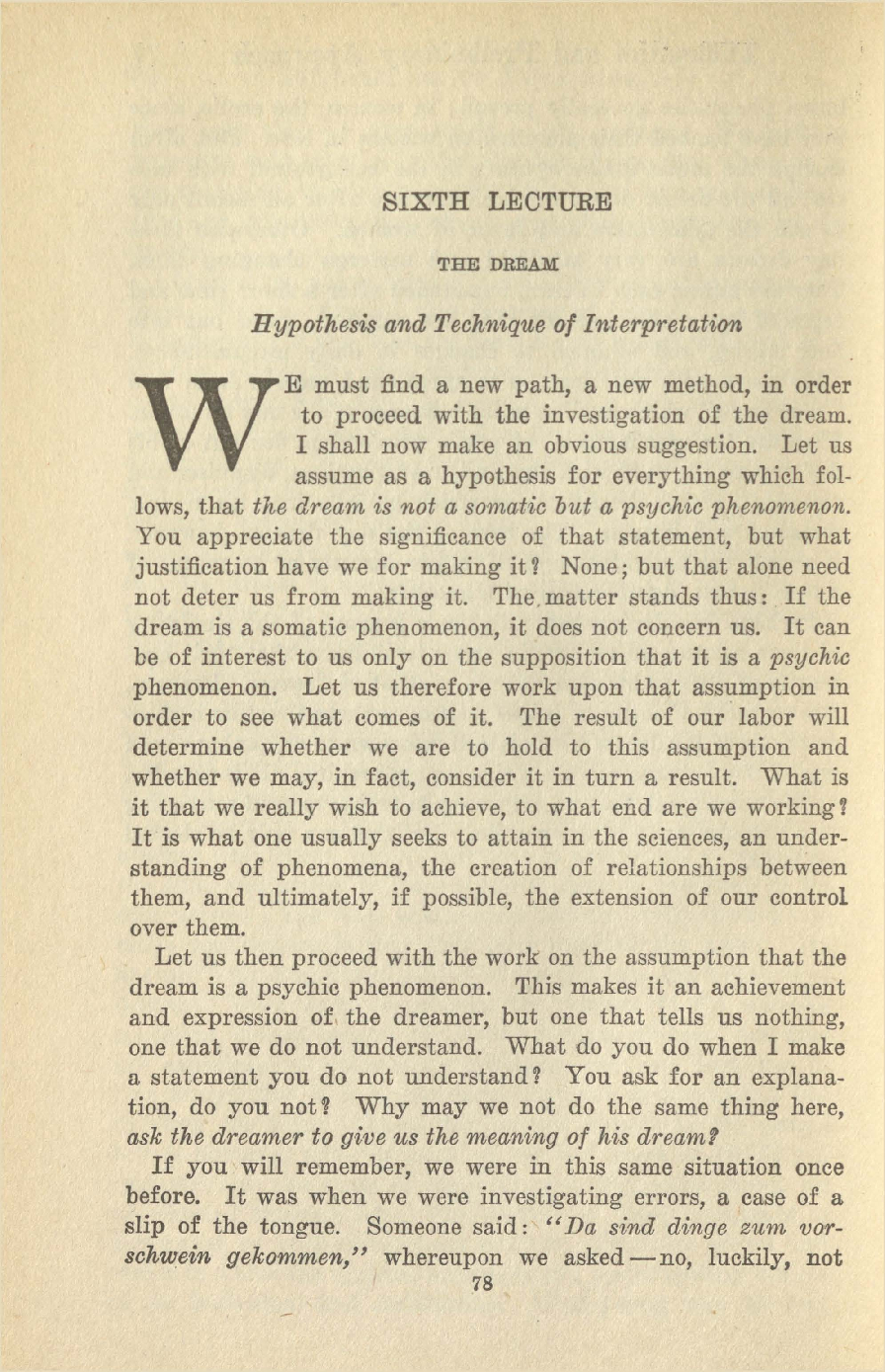 SIXTH LECTURE

THE DREAM

Hypothesis and Technique of Interpretation

WE must find a new path, a new method, in order to proceed with the investigation of the dream. I shall now make an obvious suggestion. Let us assume as a hypothesis for everything which follows, that the dream is not a somatic but a psychic phenomenon. You appreciate the significance of that statement, but what justification have we for making it? None; but that alone need not deter us from making it. The matter stands thus: If the dream is a somatic phenomenon, it does not concern us. It can be of interest to us only on the supposition that it is a psychic phenomenon. Let us therefore work upon that assumption in order to see what comes of it. The result of our labor will determine whether we are to hold to this assumption and whether we may, in fact, consider it in turn a result. What is it that we really wish to achieve, to what end are we working? It is what one usually seeks to attain in the sciences, an understanding of phenomena, the creation of relationships between them, and ultimately, if possible, the extension of our control over them.

Let us then proceed with the work on the assumption that the dream is a psychic phenomenon. This makes it an achievement and expression of the dreamer, but one that tells us nothing, one that we do not understand. What do you do when I make a statement you do not understand? You ask for an explanation, do you not? Why may we not do the same thing here, ask the dreamer to give us the meaning of his dream?

If you will remember, we were in this same situation once before. It was when we were investigating errors, a case of a slip of the tongue. Someone said: "Da sind dinge zum vorschwein gekommen," whereupon we asked—no, luckily, not

78